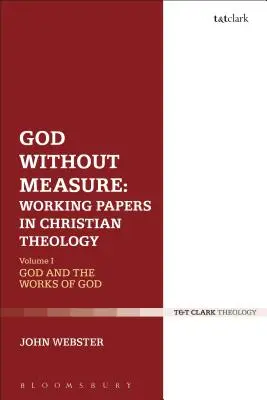 t&tclark

GOD WITHOUT MEASURE: WORKING PAPERS IN CHRISTIAN THEOLOGY

Volume I
GOD AND THE WORKS OF GOD

T&T CLARK THEOLOGY

JOHN WEBSTER

BLOOMSBURY